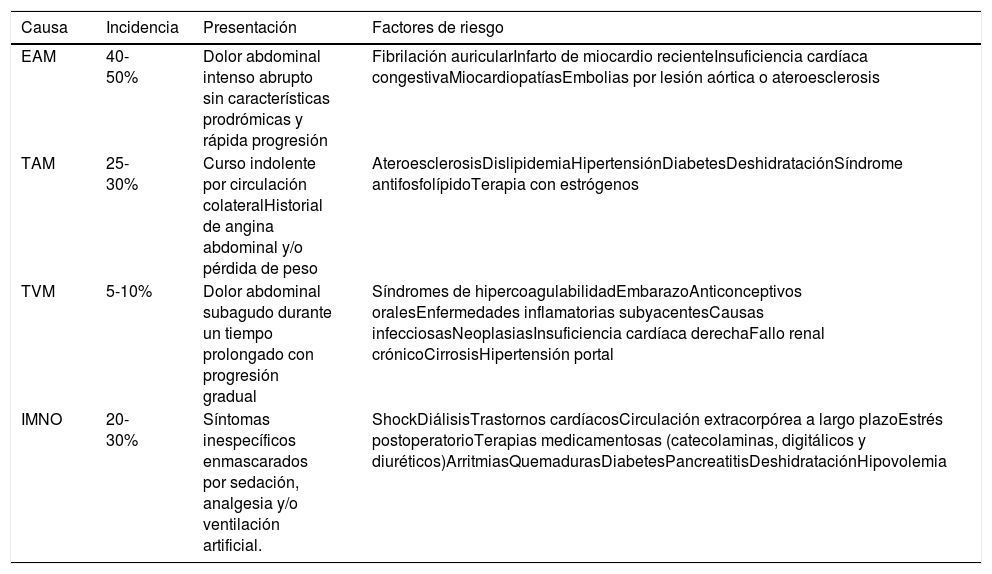 | Causa | Incidencia | Presentación | Factores de riesgo |
|---|---|---|---|
| EAM | 40-50% | Dolor abdominal intenso abrupto sin características prodrómicas y rápida progresión | Fibrilación auricularInfarto de miocardio recienteInsuficiencia cardíaca congestivaMiocardiopatíasEmbolias por lesión aórtica o ateroesclerosis |
| TAM | 25-30% | Curso indolente por circulación colateralHistorial de angina abdominal y/o pérdida de peso | AteroesclerosisDislipidemiaHipertensiónDiabetesDeshidrataciónSíndrome antifosfolípidoTerapia con estrógenos |
| TVM | 5-10% | Dolor abdominal subagudo durante un tiempo prolongado con progresión gradual | Síndromes de hipercoagulabilidadEmbarazoAnticonceptivos oralesEnfermedades inflamatorias subyacentesCausas infecciosasNeoplasiasInsuficiencia cardíaca derechaFallo renal crónicoCirrosisHipertensión portal |
| IMNO | 20-30% | Síntomas inespecíficos enmascarados por sedación, analgesia y/o ventilación artificial. | ShockDiálisisTrastornos cardíacosCirculación extracorpórea a largo plazoEstrés postoperatorioTerapias medicamentosas (catecolaminas, digitálicos y diuréticos)ArritmiasQuemadurasDiabetesPancreatitisDeshidrataciónHipovolemia |